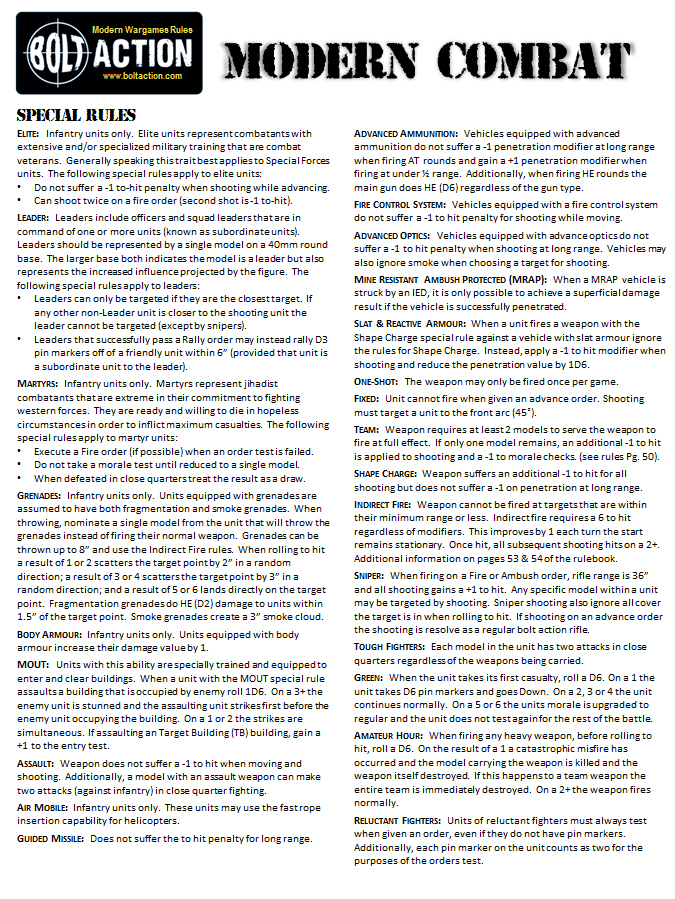 Modern Wargames Rules
BOLT ACTION
www.boltaction.com

MODERN COMBAT

SPECIAL RULES

ELITE: Infantry units only. Elite units represent combatants with extensive and/or specialized military training that are combat veterans. Generally speaking this trait best applies to Special Forces units. The following special rules apply to elite units:
• Do not suffer a -1 to-hit penalty when shooting while advancing.
• Can shoot twice on a fire order (second shot is -1 to-hit).

LEADER: Leaders include officers and squad leaders that are in command of one or more units (known as subordinate units). Leaders should be represented by a single model on a 40mm round base. The larger base both indicates the model is a leader but also represents the increased influence projected by the figure. The following special rules apply to leaders:
• Leaders can only be targeted if they are the closest target. If any other non-Leader unit is closer to the shooting unit the leader cannot be targeted (except by snipers).
• Leaders that successfully pass a Rally order may instead rally D3 pin markers off of a friendly unit within 6" (provided that unit is a subordinate unit to the leader).

MARTYRS: Infantry units only. Martyrs represent jihadist combatants that are extreme in their commitment to fighting western forces. They are ready and willing to die in hopeless circumstances in order to inflict maximum casualties. The following special rules apply to martyr units:
• Execute a Fire order (if possible) when an order test is failed.
• Do not take a morale test until reduced to a single model.
• When defeated in close quarters treat the result as a draw.

GRENADES: Infantry units only. Units equipped with grenades are assumed to have both fragmentation and smoke grenades. When throwing, nominate a single model from the unit that will throw the grenades instead of firing their normal weapon. Grenades can be thrown up to 8" and use the Indirect Fire rules. When rolling to hit a result of 1 or 2 scatters the target point by 2" in a random direction; a result of 3 or 4 scatters the target point by 3" in a random direction; and a result of 5 or 6 lands directly on the target point. Fragmentation grenades do HE (D2) damage to units within 1.5" of the target point. Smoke grenades create a 3" smoke cloud.

BODY ARMOUR: Infantry units only. Units equipped with body armour increase their damage value by 1.

MOUT: Units with this ability are specially trained and equipped to enter and clear buildings. When a unit with the MOUT special rule assaults a building that is occupied by enemy roll 1D6. On a 3+ the enemy unit is stunned and the assaulting unit strikes first before the enemy unit occupying the building. On a 1 or 2 the strikes are simultaneous. If assaulting an Target Building (TB) building, gain a +1 to the entry test.

ASSAULT: Weapon does not suffer a -1 to hit when moving and shooting. Additionally, a model with an assault weapon can make two attacks (against infantry) in close quarter fighting.

AIR MOBILE: Infantry units only. These units may use the fast rope insertion capability for helicopters.

GUIDED MISSILE: Does not suffer the to hit penalty for long range.

ADVANCED AMMUNITION: Vehicles equipped with advanced ammunition do not suffer a -1 penetration modifier at long range when firing AT rounds and gain a +1 penetration modifier when firing at under ½ range. Additionally, when firing HE rounds the main gun does HE (D6) regardless of the gun type.

FIRE CONTROL SYSTEM: Vehicles equipped with a fire control system do not suffer a -1 to hit penalty for shooting while moving.

ADVANCED OPTICS: Vehicles equipped with advance optics do not suffer a -1 to hit penalty when shooting at long range. Vehicles may also ignore smoke when choosing a target for shooting.

MINE RESISTANT AMBUSH PROTECTED (MRAP): When a MRAP vehicle is struck by an IED, it is only possible to achieve a superficial damage result if the vehicle is successfully penetrated.

SLAT & REACTIVE ARMOUR: When a unit fires a weapon with the Shape Charge special rule against a vehicle with slat armour ignore the rules for Shape Charge. Instead, apply a -1 to hit modifier when shooting and reduce the penetration value by 1D6.

ONE-SHOT: The weapon may only be fired once per game.

FIXED: Unit cannot fire when given an advance order. Shooting must target a unit to the front arc (45°).

TEAM: Weapon requires at least 2 models to serve the weapon to fire at full effect. If only one model remains, an additional -1 to hit is applied to shooting and a -1 to morale checks. (see rules Pg. 50).

SHAPE CHARGE: Weapon suffers an additional -1 to hit for all shooting but does not suffer a -1 on penetration at long range.

INDIRECT FIRE: Weapon cannot be fired at targets that are within their minimum range or less. Indirect fire requires a 6 to hit regardless of modifiers. This improves by 1 each turn the start remains stationary. Once hit, all subsequent shooting hits on a 2+. Additional information on pages 53 & 54 of the rulebook.

SNIPER: When firing on a Fire or Ambush order, rifle range is 36" and all shooting gains a +1 to hit. Any specific model within a unit may be targeted by shooting. Sniper shooting also ignore all cover the target is in when rolling to hit. If shooting on an advance order the shooting is resolve as a regular bolt action rifle.

TOUGH FIGHTERS: Each model in the unit has two attacks in close quarters regardless of the weapons being carried.

GREEN: When the unit takes its first casualty, roll a D6. On a 1 the unit takes D6 pin markers and goes Down. On a 2, 3 or 4 the unit continues normally. On a 5 or 6 the units morale is upgraded to regular and the unit does not test again for the rest of the battle.

AMATEUR HOUR: When firing any heavy weapon, before rolling to hit, roll a D6. On the result of a 1 a catastrophic misfire has occurred and the model carrying the weapon is killed and the weapon itself destroyed. If this happens to a team weapon the entire team is immediately destroyed. On a 2+ the weapon fires normally.

RELUCTANT FIGHTERS: Units of reluctant fighters must always test when given an order, even if they do not have pin markers. Additionally, each pin marker on the unit counts as two for the purposes of the orders test.